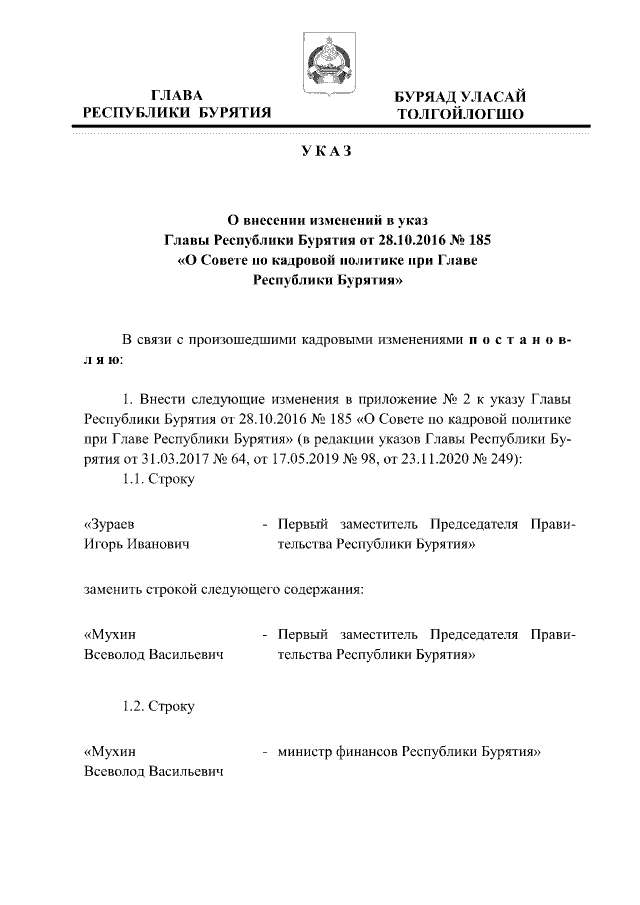 ГЛАВА
РЕСПУБЛИКИ БУРЯТИЯ

БУРЯАД УЛАСАЙ
ТОЛГОЙЛОГШО

УКАЗ

О внесении изменений в указ
Главы Республики Бурятия от 28.10.2016 № 185
«О Совете по кадровой политике при Главе
Республики Бурятия»

В связи с произошедшими кадровыми изменениями постановляю:

1. Внести следующие изменения в приложение № 2 к указу Главы Республики Бурятия от 28.10.2016 № 185 «О Совете по кадровой политике при Главе Республики Бурятия» (в редакции указов Главы Республики Бурятия от 31.03.2017 № 64, от 17.05.2019 № 98, от 23.11.2020 № 249):
1.1. Строку

«Зураев
Игорь Иванович
- Первый заместитель Председателя Правительства Республики Бурятия»

заменить строкой следующего содержания:

«Мухин
Всеволод Васильевич
- Первый заместитель Председателя Правительства Республики Бурятия»

1.2. Строку

«Мухин
Всеволод Васильевич
- министр финансов Республики Бурятия»